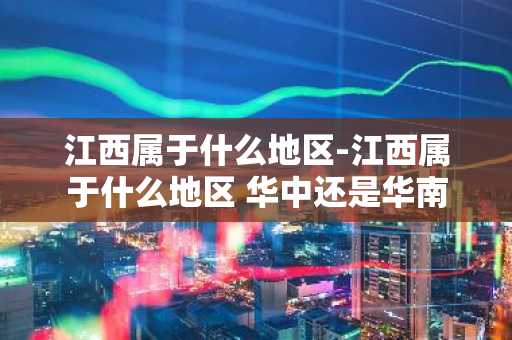 江西属于什么地区-江西属于什么地区 华中还是华南